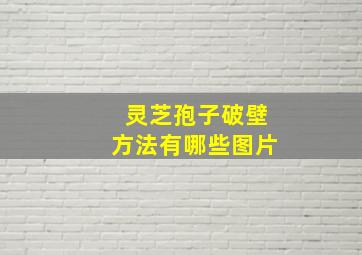 灵芝孢子破壁
方法有哪些图片